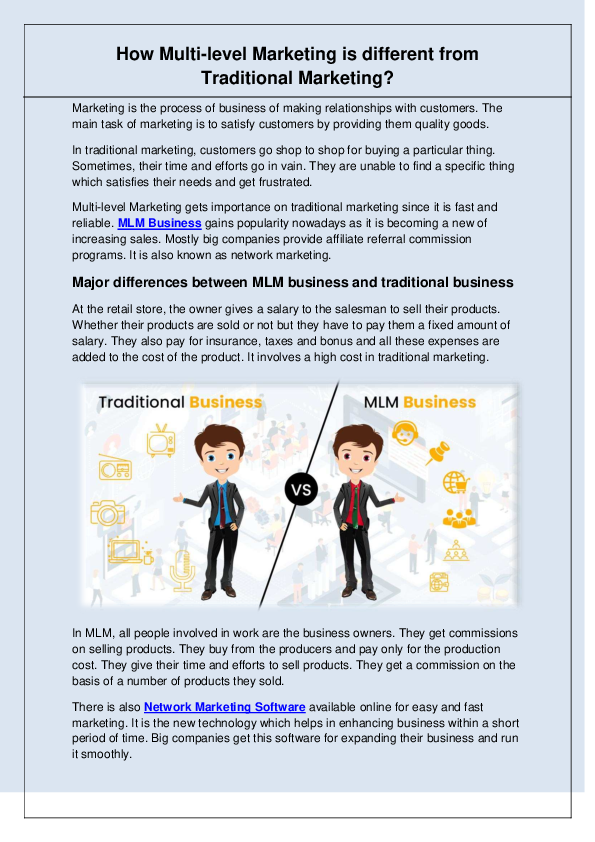 How Multi-level Marketing is different from Traditional Marketing?

Marketing is the process of business of making relationships with customers. The main task of marketing is to satisfy customers by providing them quality goods.

In traditional marketing, customers go shop to shop for buying a particular thing. Sometimes, their time and efforts go in vain. They are unable to find a specific thing which satisfies their needs and get frustrated.

Multi-level Marketing gets importance on traditional marketing since it is fast and reliable. MLM Business gains popularity nowadays as it is becoming a new of increasing sales. Mostly big companies provide affiliate referral commission programs. It is also known as network marketing.

Major differences between MLM business and traditional business

At the retail store, the owner gives a salary to the salesman to sell their products. Whether their products are sold or not but they have to pay them a fixed amount of salary. They also pay for insurance, taxes and bonus and all these expenses are added to the cost of the product. It involves a high cost in traditional marketing.

Traditional Business

VS

MLM Business

In MLM, all people involved in work are the business owners. They get commissions on selling products. They buy from the producers and pay only for the production cost. They give their time and efforts to sell products. They get a commission on the basis of a number of products they sold.

There is also Network Marketing Software available online for easy and fast marketing. It is the new technology which helps in enhancing business within a short period of time. Big companies get this software for expanding their business and run it smoothly.